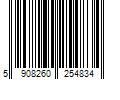 5 908260 254834